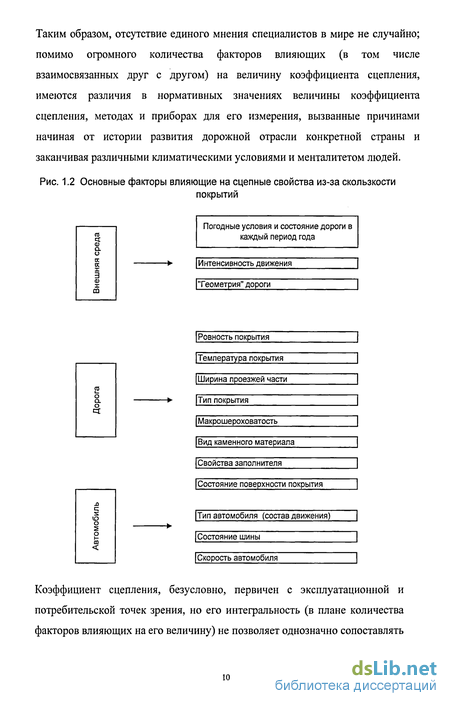 Таким образом, отсутствие единого мнения специалистов в мире не случайно; помимо огромного количества факторов влияющих (в том числе взаимосвязанных друг с другом) на величину коэффициента сцепления, имеются различия в нормативных значениях величины коэффициента сцепления, методах и приборах для его измерения, вызванные причинами начиная от истории развития дорожной отрасли конкретной страны и заканчивая различными климатическими условиями и менталитетом людей.

Рис. 1.2 Основные факторы влияющие на сцепные свойства из-за скользкости покрытий

Внешняя среда

Погодные условия и состояние дороги в каждый период года

Интенсивность движения

"Геометрия" дороги

Дорога

Ровность покрытия

Температура покрытия

Ширина проезжей части

Тип покрытия

Макрошероховатость

Вид каменного материала

Свойства заполнителя

Состояние поверхности покрытия

Автомобиль

Тип автомобиля (состав движения)

Состояние шины

Скорость автомобиля

Коэффициент сцепления, безусловно, первичен с эксплуатационной и потребительской точек зрения, но его интегральность (в плане количества факторов влияющих на его величину) не позволяет однозначно сопоставлять

10

dsLib.net
библиотека диссертаций